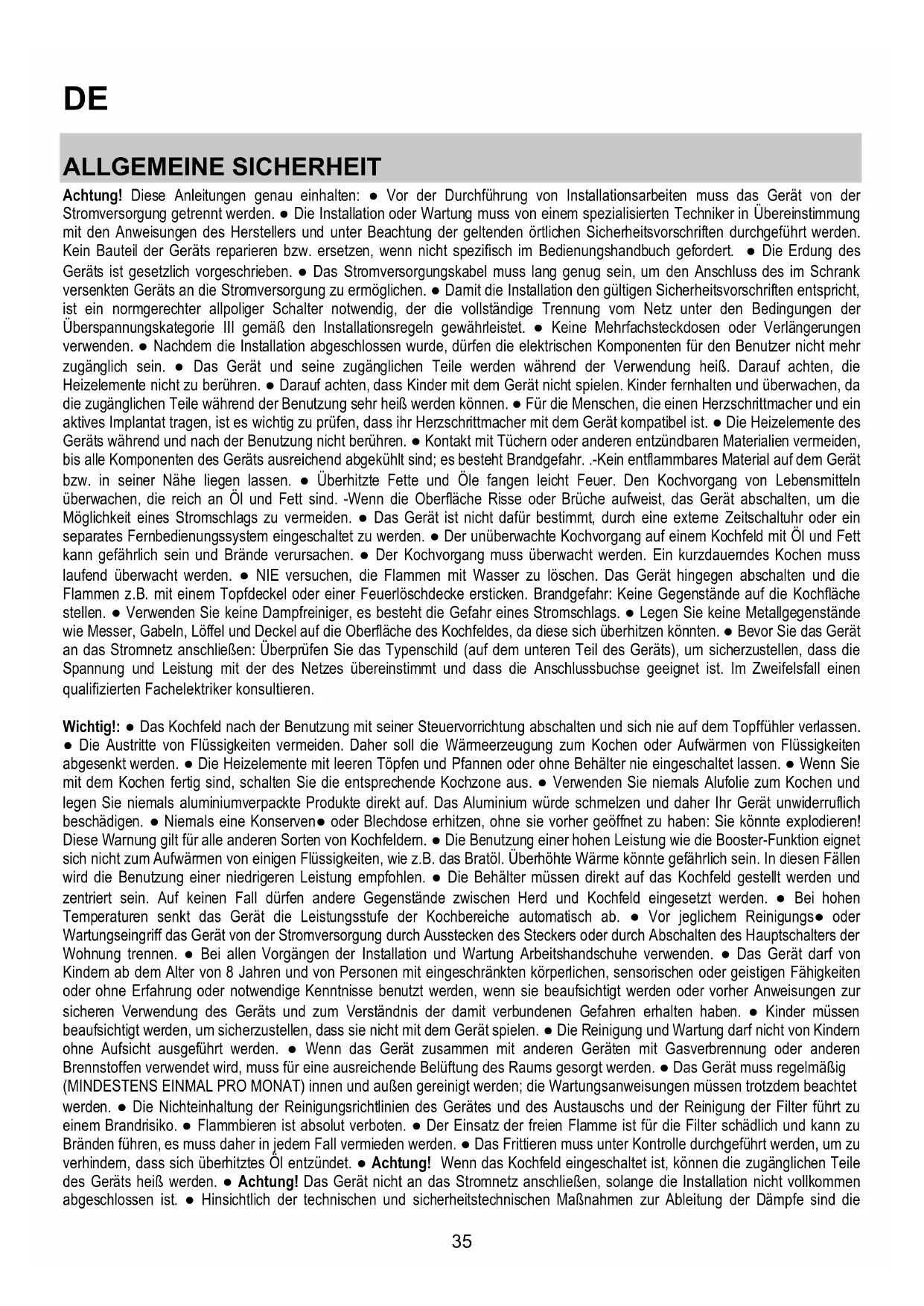 DE

ALLGEMEINE SICHERHEIT

Achtung! Diese Anleitungen genau einhalten: ● Vor der Durchführung von Installationsarbeiten muss das Gerät von der Stromversorgung getrennt werden. ● Die Installation oder Wartung muss von einem spezialisierten Techniker in Übereinstimmung mit den Anweisungen des Herstellers und unter Beachtung der geltenden örtlichen Sicherheitsvorschriften durchgeführt werden. Kein Bauteil der Geräts reparieren bzw. ersetzen, wenn nicht spezifisch im Bedienungshandbuch gefordert. ● Die Erdung des Geräts ist gesetzlich vorgeschrieben. ● Das Stromversorgungskabel muss lang genug sein, um den Anschluss des im Schrank versenkten Geräts an die Stromversorgung zu ermöglichen. ● Damit die Installation den gültigen Sicherheitsvorschriften entspricht, ist ein normgerechter allpoliger Schalter notwendig, der die vollständige Trennung vom Netz unter den Bedingungen der Überspannungskategorie III gemäß den Installationsregeln gewährleistet. ● Keine Mehrfachsteckdosen oder Verlängerungen verwenden. ● Nachdem die Installation abgeschlossen wurde, dürfen die elektrischen Komponenten für den Benutzer nicht mehr zugänglich sein. ● Das Gerät und seine zugänglichen Teile werden während der Verwendung heiß. Darauf achten, die Heizelemente nicht zu berühren. ● Darauf achten, dass Kinder mit dem Gerät nicht spielen. Kinder fernhalten und überwachen, da die zugänglichen Teile während der Benutzung sehr heiß werden können. ● Für die Menschen, die einen Herzschrittmacher und ein aktives Implantat tragen, ist es wichtig zu prüfen, dass ihr Herzschrittmacher mit dem Gerät kompatibel ist. ● Die Heizelemente des Geräts während und nach der Benutzung nicht berühren. ● Kontakt mit Tüchern oder anderen entzündbaren Materialien vermeiden, bis alle Komponenten des Geräts ausreichend abgekühlt sind; es besteht Brandgefahr. .-Kein entflammbares Material auf dem Gerät bzw. in seiner Nähe liegen lassen. ● Überhitzte Fette und Öle fangen leicht Feuer. Den Kochvorgang von Lebensmitteln überwachen, die reich an Öl und Fett sind. -Wenn die Oberfläche Risse oder Brüche aufweist, das Gerät abschalten, um die Möglichkeit eines Stromschlags zu vermeiden. ● Das Gerät ist nicht dafür bestimmt, durch eine externe Zeitschaltuhr oder ein separates Fernbedienungssystem eingeschaltet zu werden. ● Der unüberwachte Kochvorgang auf einem Kochfeld mit Öl und Fett kann gefährlich sein und Brände verursachen. ● Der Kochvorgang muss überwacht werden. Ein kurzdauerndes Kochen muss laufend überwacht werden. ● NIE versuchen, die Flammen mit Wasser zu löschen. Das Gerät hingegen abschalten und die Flammen z.B. mit einem Topfdeckel oder einer Feuerlöschdecke ersticken. Brandgefahr: Keine Gegenstände auf die Kochfläche stellen. ● Verwenden Sie keine Dampfreiniger, es besteht die Gefahr eines Stromschlags. ● Legen Sie keine Metallgegenstände wie Messer, Gabeln, Löffel und Deckel auf die Oberfläche des Kochfeldes, da diese sich überhitzen könnten. ● Bevor Sie das Gerät an das Stromnetz anschließen: Überprüfen Sie das Typenschild (auf dem unteren Teil des Geräts), um sicherzustellen, dass die Spannung und Leistung mit der des Netzes übereinstimmt und dass die Anschlussbuchse geeignet ist. Im Zweifelsfall einen qualifizierten Fachelektriker konsultieren.

Wichtig!: ● Das Kochfeld nach der Benutzung mit seiner Steuervorrichtung abschalten und sich nie auf dem Topffühler verlassen. ● Die Austritte von Flüssigkeiten vermeiden. Daher soll die Wärmeerzeugung zum Kochen oder Aufwärmen von Flüssigkeiten abgesenkt werden. ● Die Heizelemente mit leeren Töpfen und Pfannen oder ohne Behälter nie eingeschaltet lassen. ● Wenn Sie mit dem Kochen fertig sind, schalten Sie die entsprechende Kochzone aus. ● Verwenden Sie niemals Alufolie zum Kochen und legen Sie niemals aluminiumverpackte Produkte direkt auf. Das Aluminium würde schmelzen und daher Ihr Gerät unwiderruflich beschädigen. ● Niemals eine Konserven● oder Blechdose erhitzen, ohne sie vorher geöffnet zu haben: Sie könnte explodieren! Diese Warnung gilt für alle anderen Sorten von Kochfeldern. ● Die Benutzung einer hohen Leistung wie die Booster-Funktion eignet sich nicht zum Aufwärmen von einigen Flüssigkeiten, wie z.B. das Bratöl. Überhöhte Wärme könnte gefährlich sein. In diesen Fällen wird die Benutzung einer niedrigeren Leistung empfohlen. ● Die Behälter müssen direkt auf das Kochfeld gestellt werden und zentriert sein. Auf keinen Fall dürfen andere Gegenstände zwischen Herd und Kochfeld eingesetzt werden. ● Bei hohen Temperaturen senkt das Gerät die Leistungsstufe der Kochbereiche automatisch ab. ● Vor jeglichem Reinigungs● oder Wartungseingriff das Gerät von der Stromversorgung durch Ausstecken des Steckers oder durch Abschalten des Hauptschalters der Wohnung trennen. ● Bei allen Vorgängen der Installation und Wartung Arbeitshandschuhe verwenden. ● Das Gerät darf von Kindern ab dem Alter von 8 Jahren und von Personen mit eingeschränkten körperlichen, sensorischen oder geistigen Fähigkeiten oder ohne Erfahrung oder notwendige Kenntnisse benutzt werden, wenn sie beaufsichtigt werden oder vorher Anweisungen zur sicheren Verwendung des Geräts und zum Verständnis der damit verbundenen Gefahren erhalten haben. ● Kinder müssen beaufsichtigt werden, um sicherzustellen, dass sie nicht mit dem Gerät spielen. ● Die Reinigung und Wartung darf nicht von Kindern ohne Aufsicht ausgeführt werden. ● Wenn das Gerät zusammen mit anderen Geräten mit Gasverbrennung oder anderen Brennstoffen verwendet wird, muss für eine ausreichende Belüftung des Raums gesorgt werden. ● Das Gerät muss regelmäßig (MINDESTENS EINMAL PRO MONAT) innen und außen gereinigt werden; die Wartungsanweisungen müssen trotzdem beachtet werden. ● Die Nichteinhaltung der Reinigungsrichtlinien des Gerätes und des Austauschs und der Reinigung der Filter führt zu einem Brandrisiko. ● Flammbieren ist absolut verboten. ● Der Einsatz der freien Flamme ist für die Filter schädlich und kann zu Bränden führen, es muss daher in jedem Fall vermieden werden. ● Das Frittieren muss unter Kontrolle durchgeführt werden, um zu verhindern, dass sich überhitztes Öl entzündet. ● Achtung! Wenn das Kochfeld eingeschaltet ist, können die zugänglichen Teile des Geräts heiß werden. ● Achtung! Das Gerät nicht an das Stromnetz anschließen, solange die Installation nicht vollkommen abgeschlossen ist. ● Hinsichtlich der technischen und sicherheitstechnischen Maßnahmen zur Ableitung der Dämpfe sind die

35